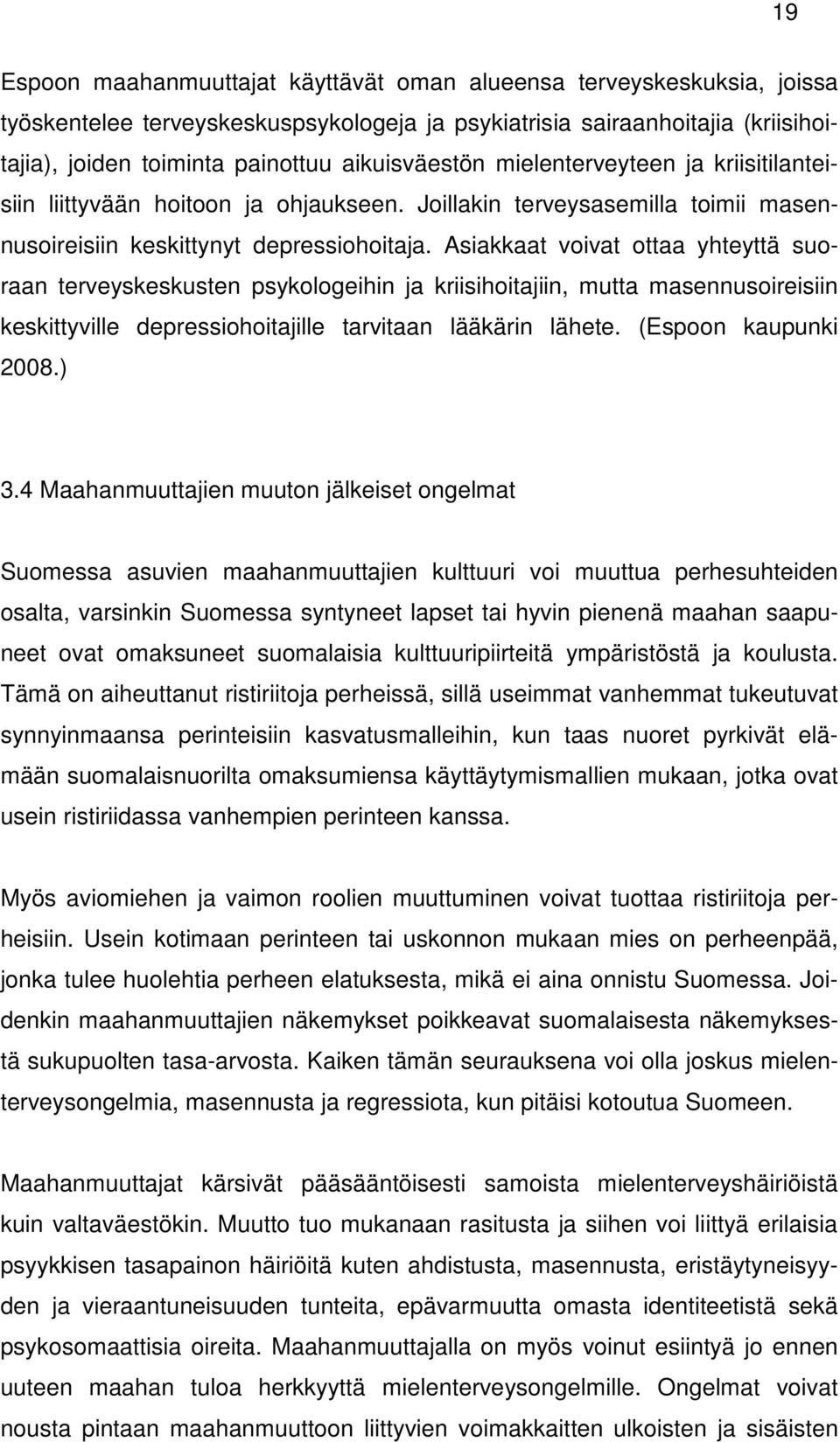 19

Espoon maahanmuuttajat käyttävät oman alueensa terveyskeskuksia, joissa työskentelee terveyskeskuspsykologeja ja psykiatrisia sairaanhoitajia (kriisihoitajia), joiden toiminta painottuu aikuisväestön mielenterveyteen ja kriisitilanteisiin liittyvään hoitoon ja ohjaukseen. Joillakin terveysasemilla toimii masennusoireisiin keskittynyt depressiohoitaja. Asiakkaat voivat ottaa yhteyttä suoraan terveyskeskusten psykologeihin ja kriisihoitajiin, mutta masennusoireisiin keskittyville depressiohoitajille tarvitaan lääkärin lähete. (Espoon kaupunki 2008.)

3.4 Maahanmuuttajien muuton jälkeiset ongelmat

Suomessa asuvien maahanmuuttajien kulttuuri voi muuttua perhesuhteiden osalta, varsinkin Suomessa syntyneet lapset tai hyvin pienenä maahan saapuneet ovat omaksuneet suomalaisia kulttuuripiirteitä ympäristöstä ja koulusta. Tämä on aiheuttanut ristiriitoja perheissä, sillä useimmat vanhemmat tukeutuvat synnyinmaansa perinteisiin kasvatusmalleihin, kun taas nuoret pyrkivät elämään suomalaisnuorilta omaksumiensa käyttäytymismallien mukaan, jotka ovat usein ristiriidassa vanhempien perinteen kanssa.

Myös aviomiehen ja vaimon roolien muuttuminen voivat tuottaa ristiriitoja perheisiin. Usein kotimaan perinteen tai uskonnon mukaan mies on perheenpää, jonka tulee huolehtia perheen elatuksesta, mikä ei aina onnistu Suomessa. Joidenkin maahanmuuttajien näkemykset poikkeavat suomalaisesta näkemyksestä sukupuolten tasa-arvosta. Kaiken tämän seurauksena voi olla joskus mielenterveysongelmia, masennusta ja regressiota, kun pitäisi kotoutua Suomeen.

Maahanmuuttajat kärsivät pääsääntöisesti samoista mielenterveyshäiriöistä kuin valtaväestökin. Muutto tuo mukanaan rasitusta ja siihen voi liittyä erilaisia psyykkisen tasapainon häiriöitä kuten ahdistusta, masennusta, eristäytyneisyyden ja vieraantuneisuuden tunteita, epävarmuutta omasta identiteetistä sekä psykosomaattisia oireita. Maahanmuuttajalla on myös voinut esiintyä jo ennen uuteen maahan tuloa herkkyyttä mielenterveysongelmille. Ongelmat voivat nousta pintaan maahanmuuttoon liittyvien voimakkaitten ulkoisten ja sisäisten